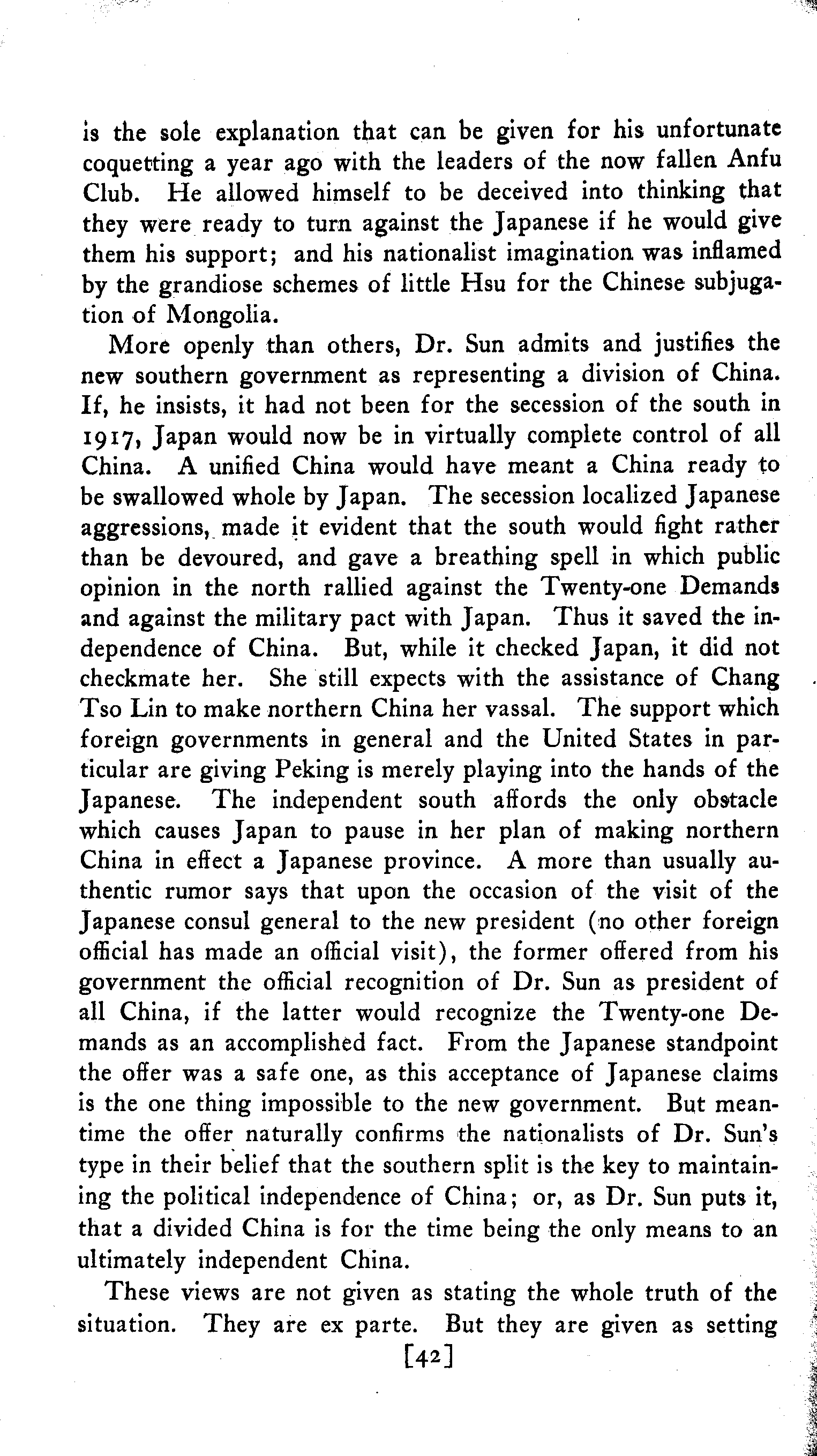 is the sole explanation that can be given for his unfortunate coquetting a year ago with the leaders of the now fallen Anfu Club. He allowed himself to be deceived into thinking that they were ready to turn against the Japanese if he would give them his support; and his nationalist imagination was inflamed by the grandiose schemes of little Hsu for the Chinese subjugation of Mongolia.

More openly than others, Dr. Sun admits and justifies the new southern government as representing a division of China. If, he insists, it had not been for the secession of the south in 1917, Japan would now be in virtually complete control of all China. A unified China would have meant a China ready to be swallowed whole by Japan. The secession localized Japanese aggressions, made it evident that the south would fight rather than be devoured, and gave a breathing spell in which public opinion in the north rallied against the Twenty-one Demands and against the military pact with Japan. Thus it saved the independence of China. But, while it checked Japan, it did not checkmate her. She still expects with the assistance of Chang Tso Lin to make northern China her vassal. The support which foreign governments in general and the United States in particular are giving Peking is merely playing into the hands of the Japanese. The independent south affords the only obstacle which causes Japan to pause in her plan of making northern China in effect a Japanese province. A more than usually authentic rumor says that upon the occasion of the visit of the Japanese consul general to the new president (no other foreign official has made an official visit), the former offered from his government the official recognition of Dr. Sun as president of all China, if the latter would recognize the Twenty-one Demands as an accomplished fact. From the Japanese standpoint the offer was a safe one, as this acceptance of Japanese claims is the one thing impossible to the new government. But meantime the offer naturally confirms the nationalists of Dr. Sun's type in their belief that the southern split is the key to maintaining the political independence of China; or, as Dr. Sun puts it, that a divided China is for the time being the only means to an ultimately independent China.

These views are not given as stating the whole truth of the situation. They are ex parte. But they are given as setting

[42]